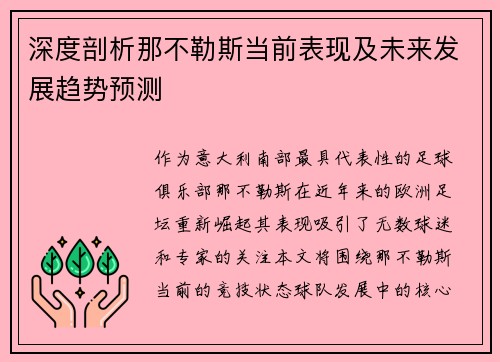 深度剖析那不勒斯当前表现及未来发展趋势预测

作为意大利南部最具代表性的足球俱乐部那不勒斯在近年来的欧洲足坛重新崛起其表现吸引了无数球迷和专家的关注本文将围绕那不勒斯当前的竞技状态球队发展中的核心